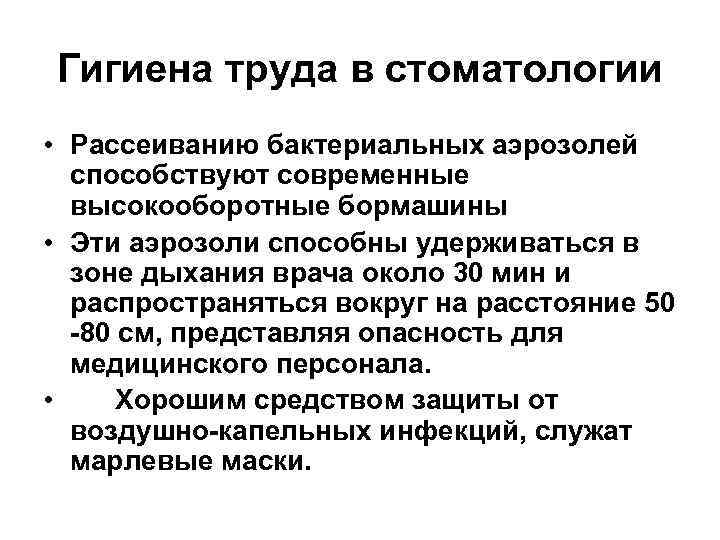 Гигиена труда в стоматологии

• Рассеиванию бактериальных аэрозолей способствуют современные высокооборотные бормашины

• Эти аэрозоли способны удерживаться в зоне дыхания врача около 30 мин и распространяться вокруг на расстояние 50 -80 см, представляя опасность для медицинского персонала.

• Хорошим средством защиты от воздушно-капельных инфекций, служат марлевые маски.